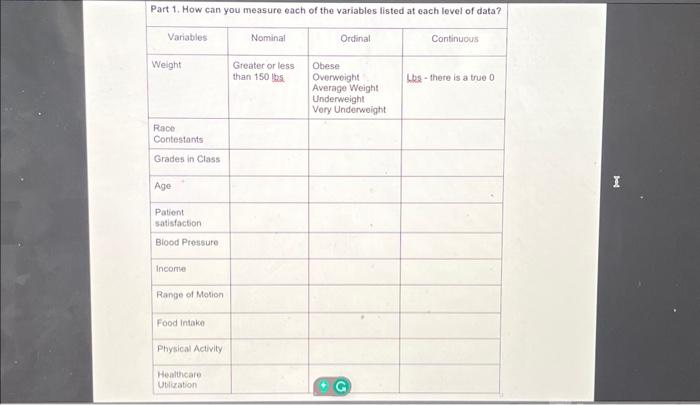 Part 1. How can you measure each of the variables listed at each level of data?

| Variables | Nominal | Ordinal | Continuous |
|---|---|---|---|
| Weight | Greater or less than 150 lbs | Obese Overweight Average Weight Underweight Very Underweight | Lbs - there is a true 0 |
| Race Contestants | | | |
| Grades in Class | | | |
| Age | | | |
| Patient satisfaction | | | |
| Blood Pressure | | | |
| Income | | | |
| Range of Motion | | | |
| Food Intake | | | |
| Physical Activity | | | |
| Healthcare Utilization | | | |